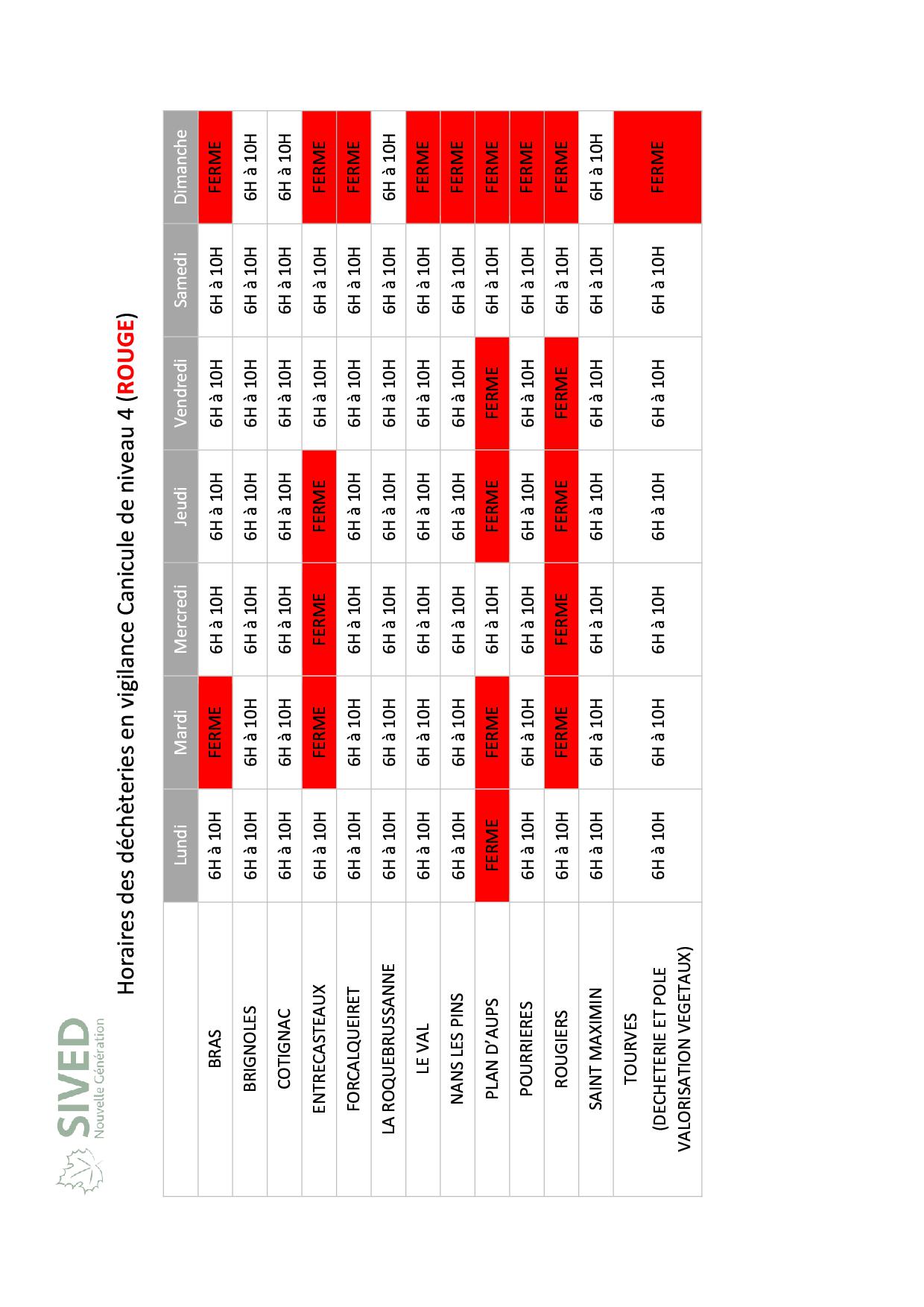 SIVED
Nouvelle Génération

Horaires des déchèteries en vigilance Canicule de niveau 4 (ROUGE)

| | Lundi | Mardi | Mercredi | Jeudi | Vendredi | Samedi | Dimanche |
|---|---|---|---|---|---|---|---|
| BRAS | 6H à 10H | FERME | 6H à 10H | 6H à 10H | 6H à 10H | 6H à 10H | FERME |
| BRIGNOLES | 6H à 10H | 6H à 10H | 6H à 10H | 6H à 10H | 6H à 10H | 6H à 10H | 6H à 10H |
| COTIGNAC | 6H à 10H | 6H à 10H | 6H à 10H | 6H à 10H | 6H à 10H | 6H à 10H | 6H à 10H |
| ENTRECASTEAUX | 6H à 10H | FERME | FERME | FERME | 6H à 10H | 6H à 10H | FERME |
| FORCALQUEIRET | 6H à 10H | 6H à 10H | 6H à 10H | 6H à 10H | 6H à 10H | 6H à 10H | FERME |
| LA ROQUEBRUSSANNE | 6H à 10H | 6H à 10H | 6H à 10H | 6H à 10H | 6H à 10H | 6H à 10H | 6H à 10H |
| LE VAL | 6H à 10H | 6H à 10H | 6H à 10H | 6H à 10H | 6H à 10H | 6H à 10H | FERME |
| NANS LES PINS | 6H à 10H | 6H à 10H | 6H à 10H | 6H à 10H | 6H à 10H | 6H à 10H | FERME |
| PLAN D'AUPS | FERME | FERME | 6H à 10H | FERME | FERME | 6H à 10H | FERME |
| POURRIERES | 6H à 10H | 6H à 10H | 6H à 10H | 6H à 10H | 6H à 10H | 6H à 10H | FERME |
| ROUGIERS | 6H à 10H | FERME | FERME | FERME | FERME | 6H à 10H | FERME |
| SAINT MAXIMIN | 6H à 10H | 6H à 10H | 6H à 10H | 6H à 10H | 6H à 10H | 6H à 10H | 6H à 10H |
| TOURVES (DECHETERIE ET POLE VALORISATION VEGETAUX) | 6H à 10H | 6H à 10H | 6H à 10H | 6H à 10H | 6H à 10H | 6H à 10H | FERME |